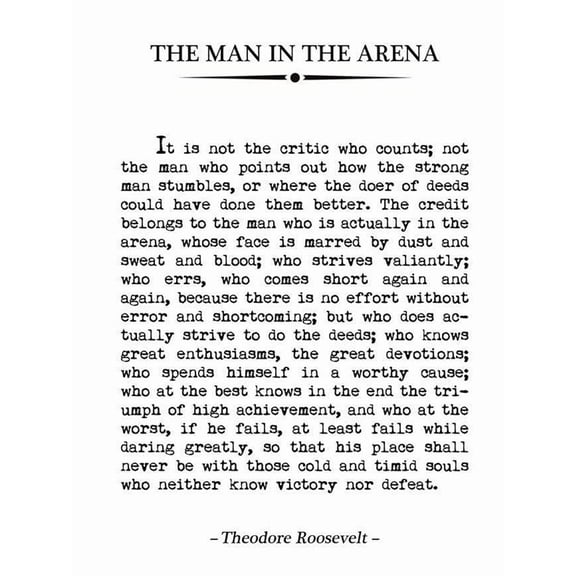 THE MAN IN THE ARENA

It is not the critic who counts; not the man who points out how the strong man stumbles, or where the doer of deeds could have done them better. The credit belongs to the man who is actually in the arena, whose face is marred by dust and sweat and blood; who strives valiantly; who errs, who comes short again and again, because there is no effort without error and shortcoming; but who does actually strive to do the deeds; who knows great enthusiasms, the great devotions; who spends himself in a worthy cause; who at the best knows in the end the triumph of high achievement, and who at the worst, if he fails, at least fails while daring greatly, so that his place shall never be with those cold and timid souls who neither know victory nor defeat.

– Theodore Roosevelt –